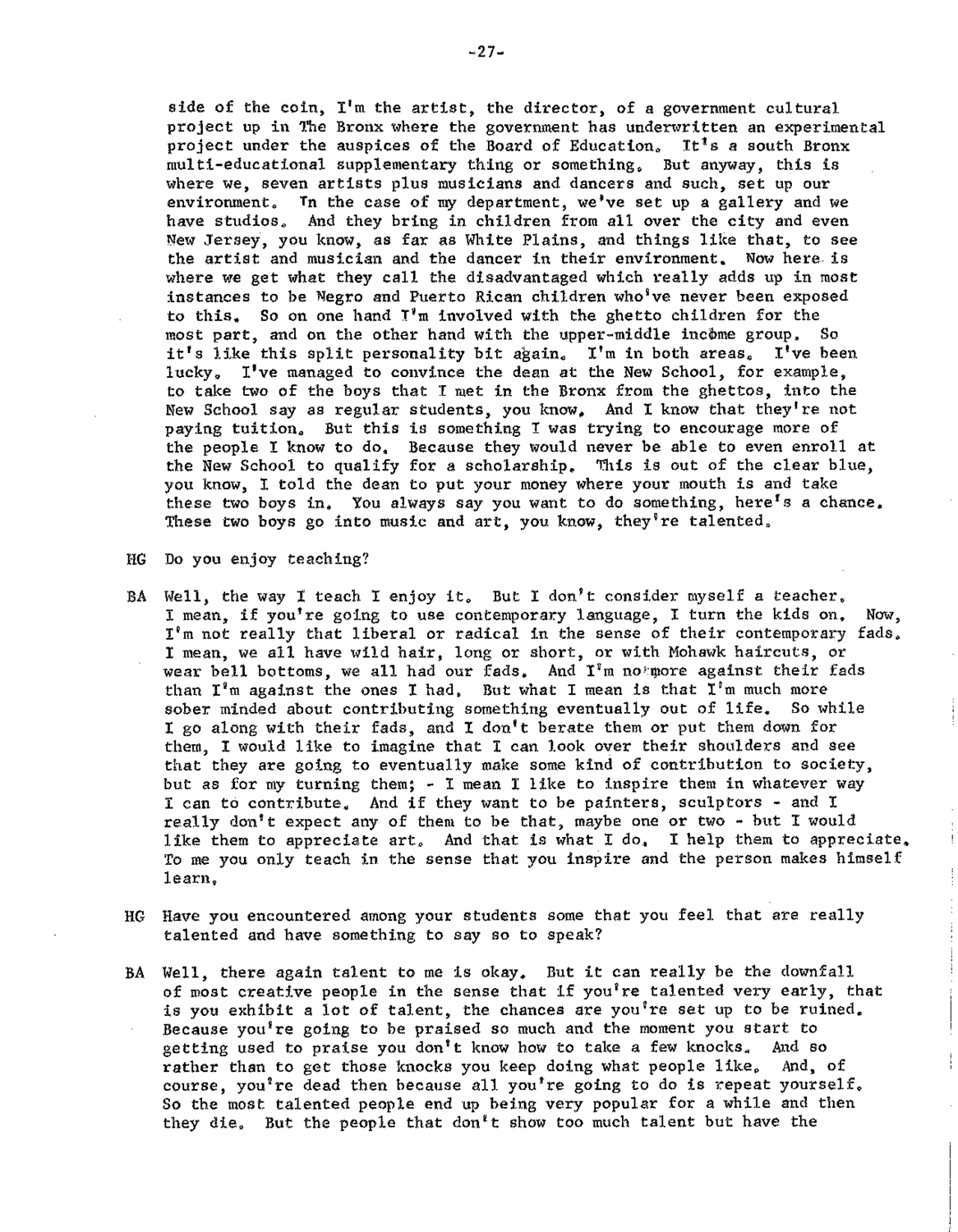 -27-

side of the coin, I'm the artist, the director, of a government cultural project up in The Bronx where the government has underwritten an experimental project under the auspices of the Board of Education. It's a south Bronx multi-educational supplementary thing or something. But anyway, this is where we, seven artists plus musicians and dancers and such, set up our environment. In the case of my department, we've set up a gallery and we have studios. And they bring in children from all over the city and even New Jersey, you know, as far as White Plains, and things like that, to see the artist and musician and the dancer in their environment. Now here is where we get what they call the disadvantaged which really adds up in most instances to be Negro and Puerto Rican children who've never been exposed to this. So on one hand I'm involved with the ghetto children for the most part, and on the other hand with the upper-middle income group. So it's like this split personality bit again. I'm in both areas. I've been lucky. I've managed to convince the dean at the New School, for example, to take two of the boys that I met in the Bronx from the ghettos, into the New School say as regular students, you know. And I know that they're not paying tuition. But this is something I was trying to encourage more of the people I know to do. Because they would never be able to even enroll at the New School to qualify for a scholarship. This is out of the clear blue, you know, I told the dean to put your money where your mouth is and take these two boys in. You always say you want to do something, here's a chance. These two boys go into music and art, you know, they're talented.

HG Do you enjoy teaching?

BA Well, the way I teach I enjoy it. But I don't consider myself a teacher. I mean, if you're going to use contemporary language, I turn the kids on. Now, I'm not really that liberal or radical in the sense of their contemporary fads. I mean, we all have wild hair, long or short, or with Mohawk haircuts, or wear bell bottoms, we all had our fads. And I'm no more against their fads than I'm against the ones I had. But what I mean is that I'm much more sober minded about contributing something eventually out of life. So while I go along with their fads, and I don't berate them or put them down for them, I would like to imagine that I can look over their shoulders and see that they are going to eventually make some kind of contribution to society, but as for my turning them; - I mean I like to inspire them in whatever way I can to contribute. And if they want to be painters, sculptors - and I really don't expect any of them to be that, maybe one or two - but I would like them to appreciate art. And that is what I do. I help them to appreciate. To me you only teach in the sense that you inspire and the person makes himself learn.

HG Have you encountered among your students some that you feel that are really talented and have something to say so to speak?

BA Well, there again talent to me is okay. But it can really be the downfall of most creative people in the sense that if you're talented very early, that is you exhibit a lot of talent, the chances are you're set up to be ruined. Because you're going to be praised so much and the moment you start to getting used to praise you don't know how to take a few knocks. And so rather than to get those knocks you keep doing what people like. And, of course, you're dead then because all you're going to do is repeat yourself. So the most talented people end up being very popular for a while and then they die. But the people that don't show too much talent but have the